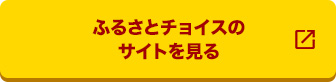 ふるさとチョイスの
サイトを見る